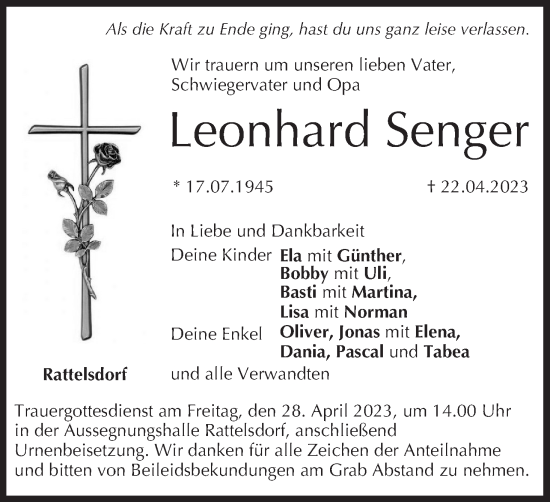 Als die Kraft zu Ende ging, hast du uns ganz leise verlassen.

Wir trauern um unseren lieben Vater, Schwiegervater und Opa

Leonhard Senger

* 17.07.1945 † 22.04.2023

In Liebe und Dankbarkeit

Deine Kinder Ela mit Günther, Bobby mit Uli, Basti mit Martina, Lisa mit Norman

Deine Enkel Oliver, Jonas mit Elena, Dania, Pascal und Tabea

und alle Verwandten

Rattelsdorf

Trauergottesdienst am Freitag, den 28. April 2023, um 14.00 Uhr in der Aussegnungshalle Rattelsdorf, anschließend Urnenbeisetzung. Wir danken für alle Zeichen der Anteilnahme und bitten von Beileidsbekundungen am Grab Abstand zu nehmen.